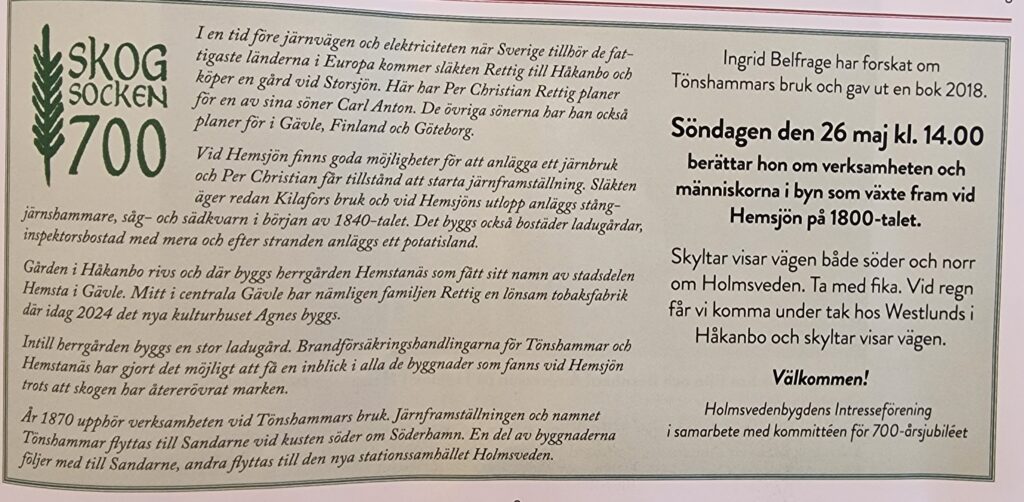 SKOG SOCKEN 700

I en tid före järnvägen och elektriciteten när Sverige tillhör de fattigaste länderna i Europa kommer släkten Rettig till Håkanbo och köper en gård vid Storsjön. Här har Per Christian Rettig planer för en av sina söner Carl Anton. De övriga sönerna har han också planer för i Gävle, Finland och Göteborg.

Vid Hemsjön finns goda möjligheter för att anlägga ett järnbruk och Per Christian får tillstånd att starta järnframställning. Släkten äger redan Kilafors bruk och vid Hemsjöns utlopp anläggs stångjärnshammare, såg- och sädkvarn i början av 1840-talet. Det byggs också bostäder ladugårdar, inspektorsbostad med mera och efter stranden anläggs ett potatisland.

Gården i Håkanbo rivs och där byggs herrgården Hemstanäs som fått sitt namn av stadsdelen Hemsta i Gävle. Mitt i centrala Gävle har nämligen familjen Rettig en lönsam tobaksfabrik där idag 2024 det nya kulturhuset Agnes byggs.

Intill herrgården byggs en stor ladugård. Brandförsäkringshandlingarna för Tönshammar och Hemstanäs har gjort det möjligt att få en inblick i alla de byggnader som fanns vid Hemsjön trots att skogen har återerövrat marken.

År 1870 upphör verksamheten vid Tönshammars bruk. Järnframställningen och namnet Tönshammar flyttas till Sandarne vid kusten söder om Söderhamn. En del av byggnaderna följer med till Sandarne, andra flyttas till den nya stationssamhället Holmsveden.

Ingrid Belfrage har forskat om Tönshammars bruk och gav ut en bok 2018.

Söndagen den 26 maj kl. 14.00

berättar hon om verksamheten och människorna i byn som växte fram vid Hemsjön på 1800-talet.

Skyltar visar vägen både söder och norr om Holmsveden. Ta med fika. Vid regn får vi komma under tak hos Westlunds i Håkanbo och skyltar visar vägen.

Välkommen!

Holmsvedenbygdens Intresseförening i samarbete med kommittéen för 700-årsjubileet